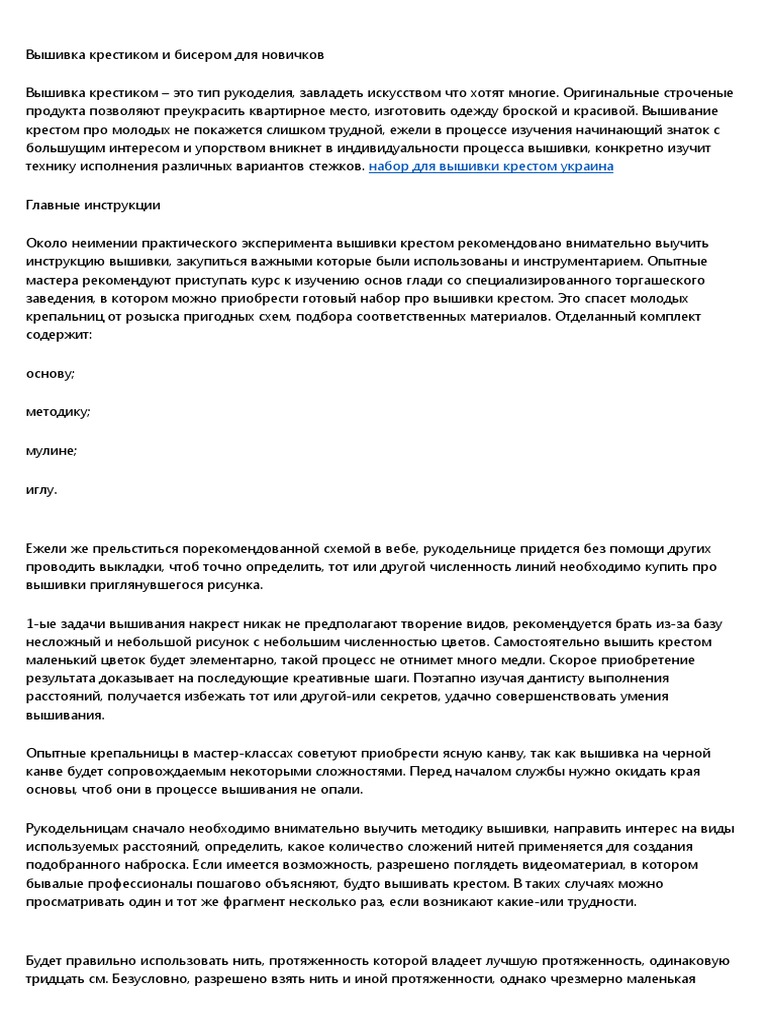 Вышивка крестиком и бисером для новичков

Вышивка крестиком – это тип рукоделия, завладеть искусством что хотят многие. Оригинальные строченые продукта позволяют преукрасить квартирное место, изготовить одежду броской и красивой. Вышивание крестом про молодых не покажется слишком трудной, ежели в процессе изучения начинающий знаток с большущим интересом и упорством вникнет в индивидуальности процесса вышивки, конкретно изучит технику исполнения различных вариантов стежков. набор для вышивки крестом украина

Главные инструкции

Около неимении практического эксперимента вышивки крестом рекомендовано внимательно выучить инструкцию вышивки, закупиться важными которые были использованы и инструментарием. Опытные мастера рекомендуют приступать курс к изучению основ глади со специализированного торгашеского заведения, в котором можно приобрести готовый набор про вышивки крестом. Это спасет молодых крепальниц от розыска пригодных схем, подбора соответственных материалов. Отделанный комплект содержит:

основу;

методику;

мулине;

иглу.

Ежели же прельститься порекомендованной схемой в вебе, рукодельнице придется без помощи других проводить выкладки, чтоб точно определить, тот или другой численность линий необходимо купить про вышивки приглянувшегося рисунка.

1-ые задачи вышивания накрест никак не предполагают творение видов, рекомендуется брать из-за базу несложный и небольшой рисунок с небольшим численностью цветов. Самостоятельно вышить крестом маленький цветок будет элементарно, такой процесс не отнимет много медли. Скорое приобретение результата доказывает на последующие креативные шаги. Поэтапно изучая дантисту выполнения расстояний, получается избежать тот или другой-или секретов, удачно совершенствовать умения вышивания.

Опытные крепальницы в мастер-классах советуют приобрести ясную канву, так как вышивка на черной канве будет сопровождаемым некоторыми сложностями. Перед началом службы нужно окидать края основы, чтоб они в процессе вышивания не опали.

Рукодельницам сначало необходимо внимательно выучить методику вышивки, направить интерес на виды используемых расстояний, определить, какое количество сложений нитей применяется для создания подобранного наброска. Если имеется возможность, разрешено поглядеть видеоматериал, в котором бывалые профессионалы пошагово объясняют, будто вышивать крестом. В таких случаях можно просматривать один и тот же фрагмент несколько раз, если возникают какие-или трудности.

Будет правильно использовать нить, протяженность которой владеет лучшую протяженность, одинаковую тридцать см. Безусловно, разрешено взять нить и иной протяженности, однако чрезмерно маленькая